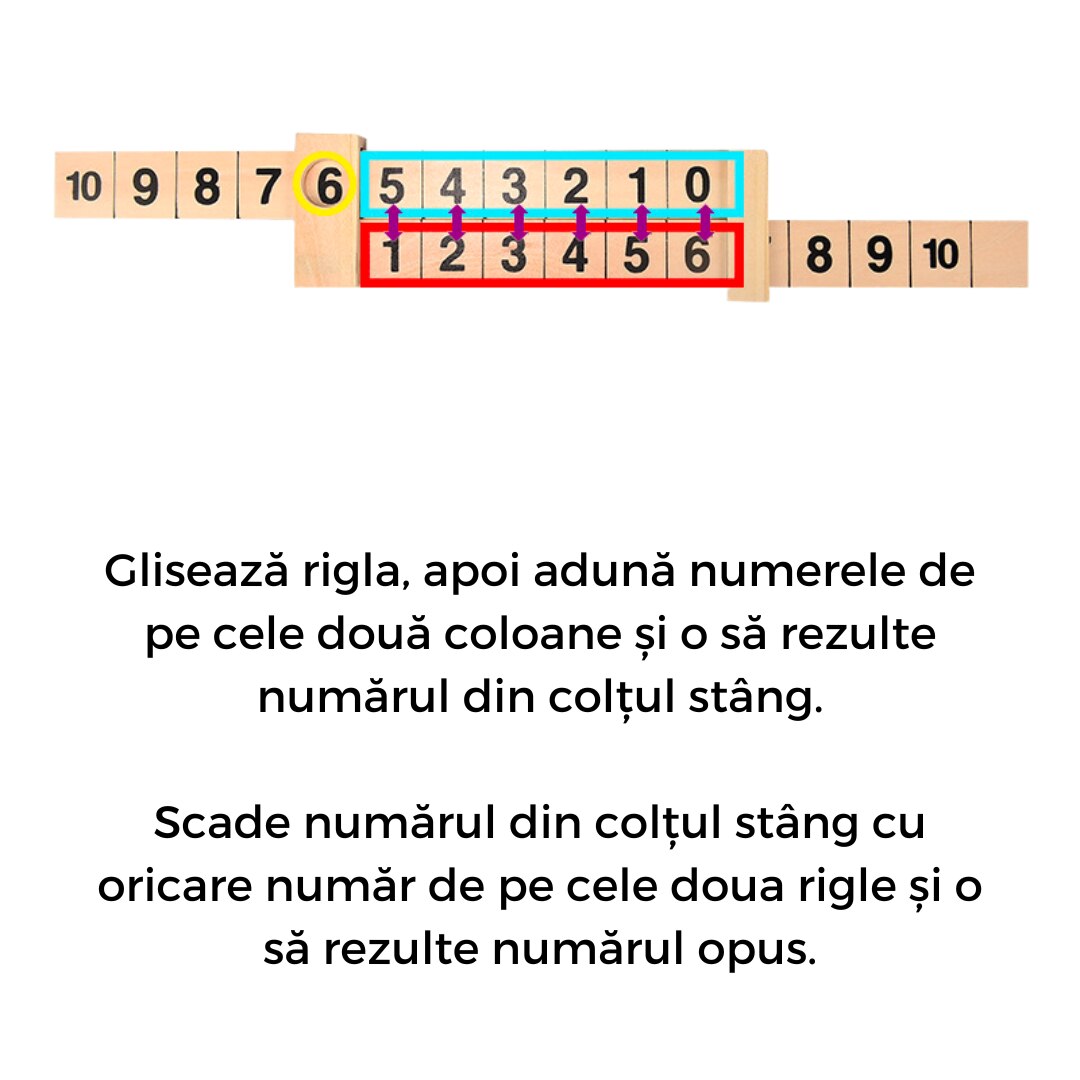 10 9 8 7 6 5 4 3 2 1 0

1 2 3 4 5 6 8 9 10

Glisează rigla, apoi adună numerele de pe cele două coloane și o să rezulte numărul din colțul stâng.

Scade numărul din colțul stâng cu oricare număr de pe cele doua rigle și o să rezulte numărul opus.